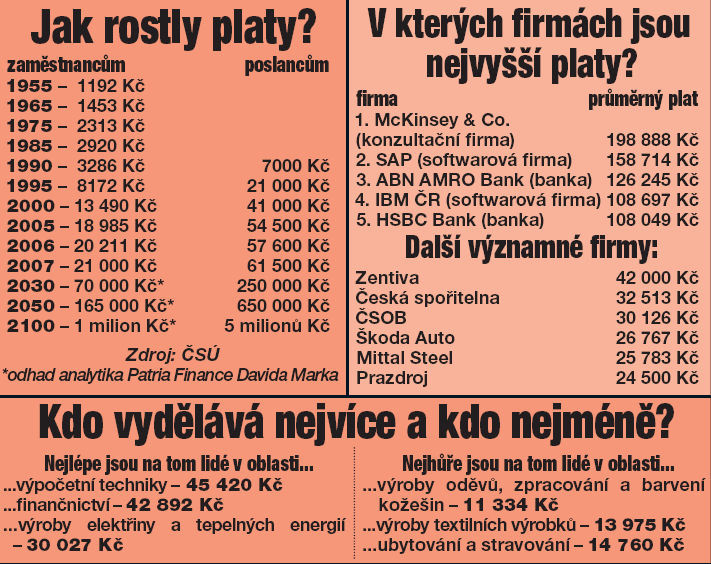 Jak rostly platy?

| zaměstnancům | poslancům |
|---|---|
| 1955 – 1192 Kč | |
| 1965 – 1453 Kč | |
| 1975 – 2313 Kč | |
| 1985 – 2920 Kč | |
| 1990 – 3286 Kč | 7000 Kč |
| 1995 – 8172 Kč | 21 000 Kč |
| 2000 – 13 490 Kč | 41 000 Kč |
| 2005 – 18 985 Kč | 54 500 Kč |
| 2006 – 20 211 Kč | 57 600 Kč |
| 2007 – 21 000 Kč | 61 500 Kč |
| 2030 – 70 000 Kč* | 250 000 Kč |
| 2050 – 165 000 Kč* | 650 000 Kč |
| 2100 – 1 milion Kč* | 5 milionů Kč |

Zdroj: ČSÚ
*odhad analytika Patria Finance Davida Marka

V kterých firmách jsou nejvyšší platy?

| firma | průměrný plat |
|---|---|
| 1. McKinsey & Co. (konzultační firma) | 198 888 Kč |
| 2. SAP (softwarová firma) | 158 714 Kč |
| 3. ABN AMRO Bank (banka) | 126 245 Kč |
| 4. IBM ČR (softwarová firma) | 108 697 Kč |
| 5. HSBC Bank (banka) | 108 049 Kč |

Další významné firmy:

| | |
|---|---|
| Zentiva | 42 000 Kč |
| Česká spořitelna | 32 513 Kč |
| ČSOB | 30 126 Kč |
| Škoda Auto | 26 767 Kč |
| Mittal Steel | 25 783 Kč |
| Prazdroj | 24 500 Kč |

Kdo vydělává nejvíce a kdo nejméně?

Nejlépe jsou na tom lidé v oblasti...
...výpočetní techniky – 45 420 Kč
...finančnictví – 42 892 Kč
...výroby elektřiny a tepelných energií – 30 027 Kč

Nejhůře jsou na tom lidé v oblasti...
...výroby oděvů, zpracování a barvení kožešin – 11 334 Kč
...výroby textilních výrobků – 13 975 Kč
...ubytování a stravování – 14 760 Kč